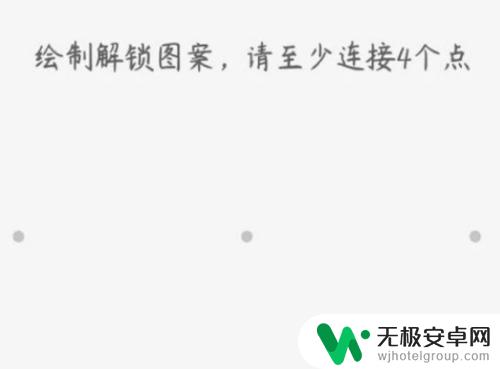 绘制解锁图案，请至少连接4个点

无极安卓网
wjhotelgroup.com